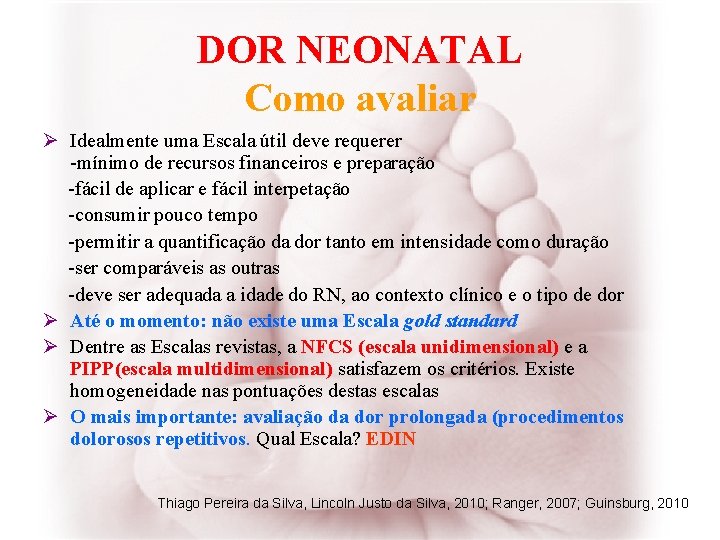 DOR NEONATAL
Como avaliar

➢ Idealmente uma Escala útil deve requerer
-mínimo de recursos financeiros e preparação
-fácil de aplicar e fácil interpetação
-consumir pouco tempo
-permitir a quantificação da dor tanto em intensidade como duração
-ser comparáveis as outras
-deve ser adequada a idade do RN, ao contexto clínico e o tipo de dor

➢ Até o momento: não existe uma Escala gold standard

➢ Dentre as Escalas revistas, a NFCS (escala unidimensional) e a PIPP(escala multidimensional) satisfazem os critérios. Existe homogeneidade nas pontuações destas escalas

➢ O mais importante: avaliação da dor prolongada (procedimentos dolorosos repetitivos. Qual Escala? EDIN

Thiago Pereira da Silva, Lincoln Justo da Silva, 2010; Ranger, 2007; Guinsburg, 2010